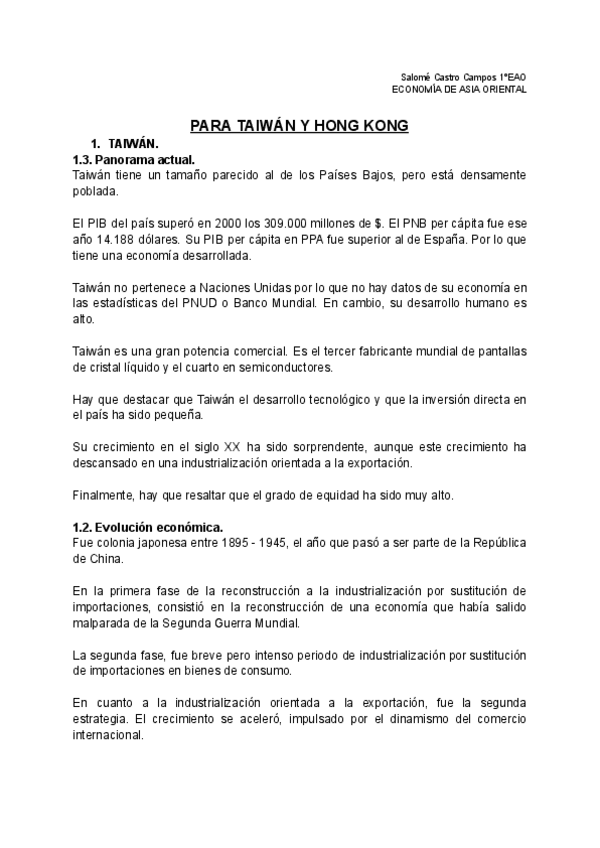 Salomé Castro Campos 1ºEAO
ECONOMÍA DE ASIA ORIENTAL

PARA TAIWÁN Y HONG KONG

1. TAIWÁN.

1.3. Panorama actual.
Taiwán tiene un tamaño parecido al de los Países Bajos, pero está densamente poblada.

El PIB del país superó en 2000 los 309.000 millones de $. El PNB per cápita fue ese año 14.188 dólares. Su PIB per cápita en PPA fue superior al de España. Por lo que tiene una economía desarrollada.

Taiwán no pertenece a Naciones Unidas por lo que no hay datos de su economía en las estadísticas del PNUD o Banco Mundial. En cambio, su desarrollo humano es alto.

Taiwán es una gran potencia comercial. Es el tercer fabricante mundial de pantallas de cristal líquido y el cuarto en semiconductores.

Hay que destacar que Taiwán el desarrollo tecnológico y que la inversión directa en el país ha sido pequeña.

Su crecimiento en el siglo XX ha sido sorprendente, aunque este crecimiento ha descansado en una industrialización orientada a la exportación.

Finalmente, hay que resaltar que el grado de equidad ha sido muy alto.

1.2. Evolución económica.
Fue colonia japonesa entre 1895 - 1945, el año que pasó a ser parte de la República de China.

En la primera fase de la reconstrucción a la industrialización por sustitución de importaciones, consistió en la reconstrucción de una economía que había salido malparada de la Segunda Guerra Mundial.

La segunda fase, fue breve pero intenso periodo de industrialización por sustitución de importaciones en bienes de consumo.

En cuanto a la industrialización orientada a la exportación, fue la segunda estrategia. El crecimiento se aceleró, impulsado por el dinamismo del comercio internacional.